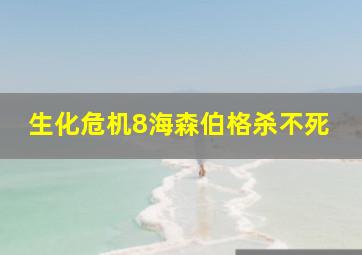 生化危机8海森伯格杀不死